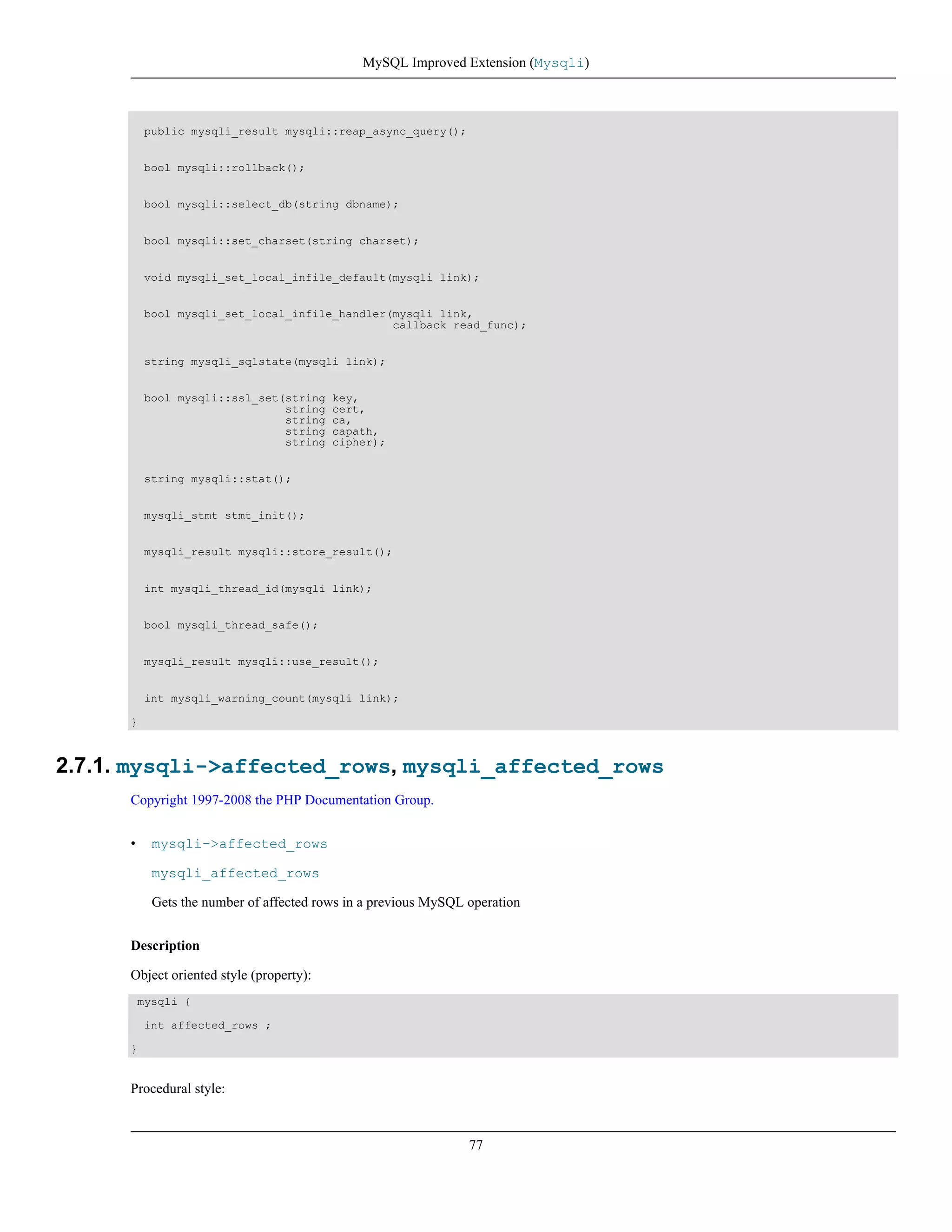 MySQL Improved Extension (Mysqli)

public mysqli_result mysqli::reap_async_query();

bool mysqli::rollback();

bool mysqli::select_db(string dbname);

bool mysqli::set_charset(string charset);

void mysqli_set_local_infile_default(mysqli link);

bool mysqli_set_local_infile_handler(mysqli link,
                                     callback read_func);

string mysqli_sqlstate(mysqli link);

bool mysqli::ssl_set(string key,
                     string cert,
                     string ca,
                     string capath,
                     string cipher);

string mysqli::stat();

mysqli_stmt stmt_init();

mysqli_result mysqli::store_result();

int mysqli_thread_id(mysqli link);

bool mysqli_thread_safe();

mysqli_result mysqli::use_result();

int mysqli_warning_count(mysqli link);
}

2.7.1. mysqli->affected_rows, mysqli_affected_rows

Copyright 1997-2008 the PHP Documentation Group.

• mysqli->affected_rows

mysqli_affected_rows

Gets the number of affected rows in a previous MySQL operation

Description

Object oriented style (property):

mysqli {
  int affected_rows ;
}

Procedural style:

77